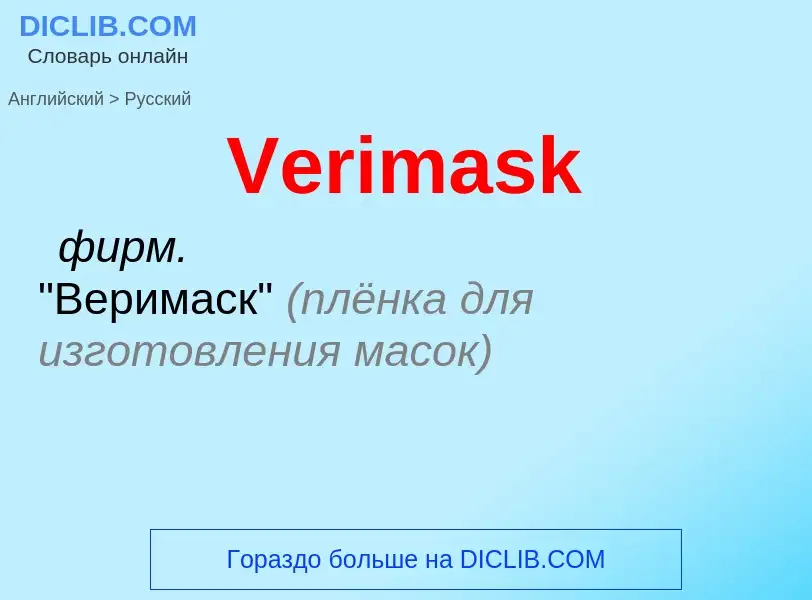 DICLIB.COM
Словарь онлайн

Английский > Русский

Verimask

фирм.
"Веримаск" (плёнка для изготовления масок)

Гораздо больше на DICLIB.COM